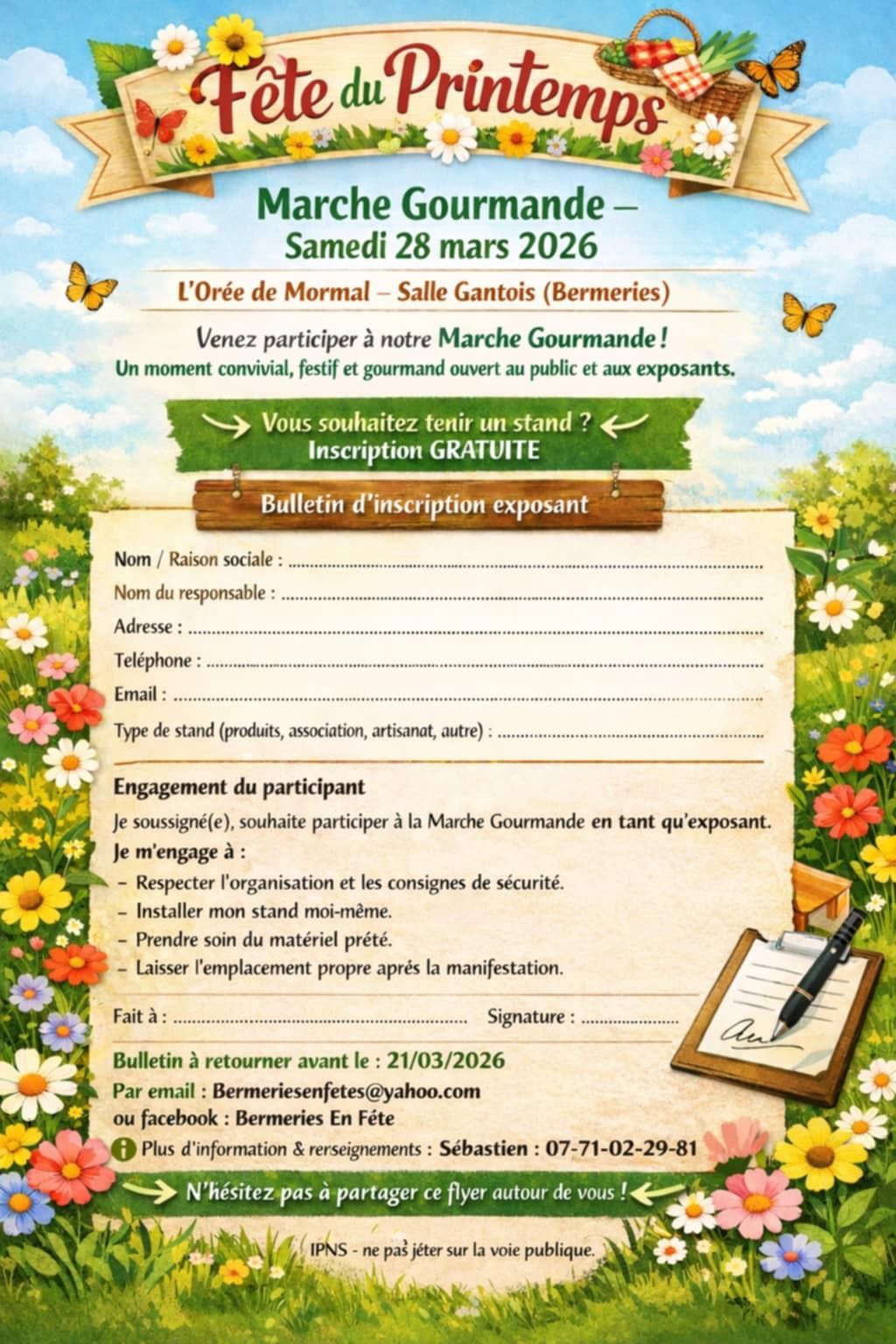 Fête du Printemps

Marche Gourmande –
Samedi 28 mars 2026

L'Orée de Mormal – Salle Gantois (Bermeries)

Venez participer à notre Marche Gourmande !
Un moment convivial, festif et gourmand ouvert au public et aux exposants.

Vous souhaitez tenir un stand ?
Inscription GRATUITE

Bulletin d'inscription exposant

Nom / Raison sociale : ____
Nom du responsable : ____
Adresse : ____
Teléphone : ____
Email : ____
Type de stand (produits, association, artisanat, autre) : ____

Engagement du participant

Je soussigné(e), souhaite participer à la Marche Gourmande en tant qu'exposant.

Je m'engage à :
- Respecter l'organisation et les consignes de sécurité.
- Installer mon stand moi-même.
- Prendre soin du matériel prété.
- Laisser l'emplacement propre aprés la manifestation.

Fait à : ____ Signature : ____

Bulletin à retourner avant le : 21/03/2026
Par email : Bermeriesenfetes@yahoo.com
ou facebook : Bermeries En Féte
Plus d'information & rerseignements : Sébastien : 07-71-02-29-81

N'hésitez pas à partager ce flyer autour de vous !

IPNS - ne pas jéter sur la voie publique.